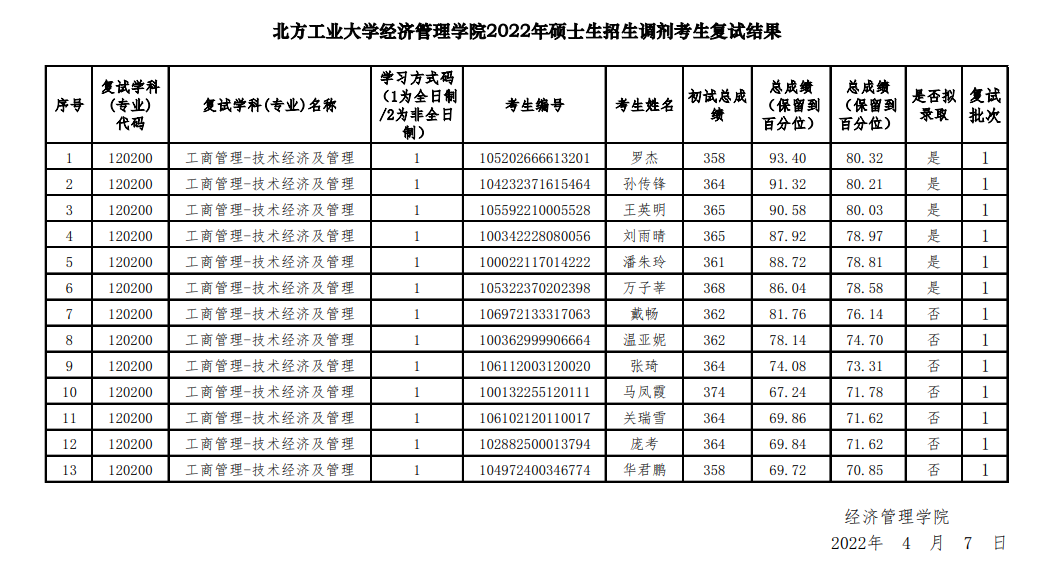 北方工业大学经济管理学院2022年硕士生招生调剂考生复试结果

| 序号 | 复试学科（专业）代码 | 复试学科（专业）名称 | 学习方式码（1为全日制/2为非全日制） | 考生编号 | 考生姓名 | 初试总成绩 | 总成绩（保留到百分位） | 总成绩（保留到百分位） | 是否拟录取 | 复试批次 |
|---|---|---|---|---|---|---|---|---|---|---|
| 1 | 120200 | 工商管理-技术经济及管理 | 1 | 105202666613201 | 罗杰 | 358 | 93.40 | 80.32 | 是 | 1 |
| 2 | 120200 | 工商管理-技术经济及管理 | 1 | 104232371615464 | 孙传锋 | 364 | 91.32 | 80.21 | 是 | 1 |
| 3 | 120200 | 工商管理-技术经济及管理 | 1 | 105592210005528 | 王英明 | 365 | 90.58 | 80.03 | 是 | 1 |
| 4 | 120200 | 工商管理-技术经济及管理 | 1 | 100342228080056 | 刘雨晴 | 365 | 87.92 | 78.97 | 是 | 1 |
| 5 | 120200 | 工商管理-技术经济及管理 | 1 | 100022117014222 | 潘朱玲 | 361 | 88.72 | 78.81 | 是 | 1 |
| 6 | 120200 | 工商管理-技术经济及管理 | 1 | 105322370202398 | 万子莘 | 368 | 86.04 | 78.58 | 是 | 1 |
| 7 | 120200 | 工商管理-技术经济及管理 | 1 | 106972133317063 | 戴畅 | 362 | 81.76 | 76.14 | 否 | 1 |
| 8 | 120200 | 工商管理-技术经济及管理 | 1 | 100362999906664 | 温亚妮 | 362 | 78.14 | 74.70 | 否 | 1 |
| 9 | 120200 | 工商管理-技术经济及管理 | 1 | 106112003120020 | 张琦 | 364 | 74.08 | 73.31 | 否 | 1 |
| 10 | 120200 | 工商管理-技术经济及管理 | 1 | 100132255120111 | 马凤霞 | 374 | 67.24 | 71.78 | 否 | 1 |
| 11 | 120200 | 工商管理-技术经济及管理 | 1 | 106102120110017 | 关瑞雪 | 364 | 69.86 | 71.62 | 否 | 1 |
| 12 | 120200 | 工商管理-技术经济及管理 | 1 | 102882500013794 | 庞考 | 364 | 69.84 | 71.62 | 否 | 1 |
| 13 | 120200 | 工商管理-技术经济及管理 | 1 | 104972400346774 | 华君鹏 | 358 | 69.72 | 70.85 | 否 | 1 |

经济管理学院
2022年 4 月 7 日